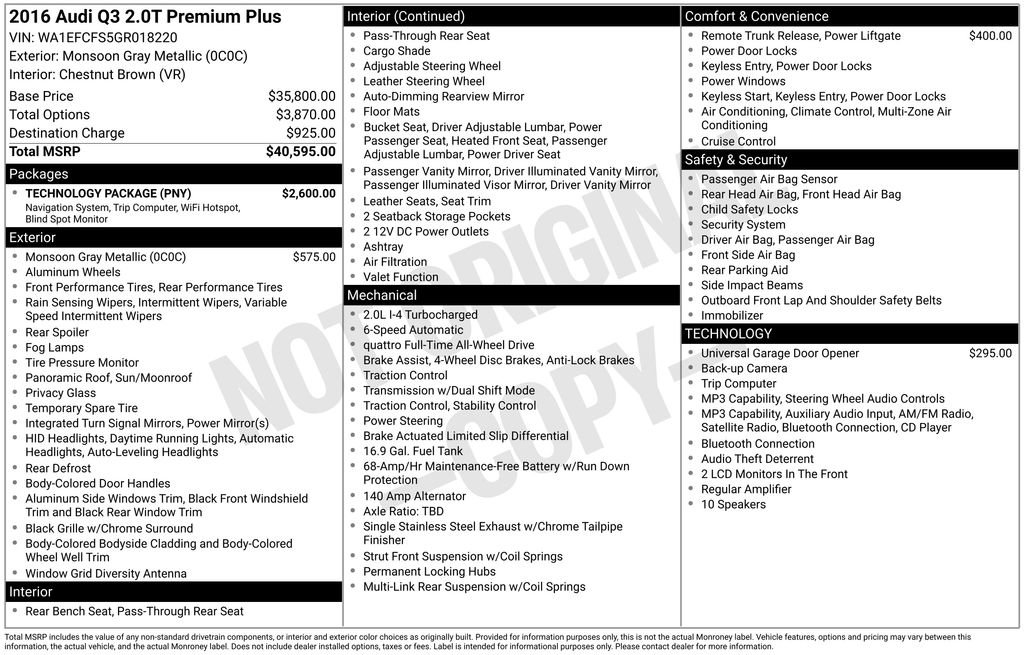 2016 Audi Q3 2.0T Premium Plus
VIN: WA1EFCFS5GR018220
Exterior: Monsoon Gray Metallic (0C0C)
Interior: Chestnut Brown (VR)

| | |
|---|---|
| Base Price | $35,800.00 |
| Total Options | $3,870.00 |
| Destination Charge | $925.00 |
| Total MSRP | $40,595.00 |

Packages
- TECHNOLOGY PACKAGE (PNY) $2,600.00
Navigation System, Trip Computer, WiFi Hotspot, Blind Spot Monitor

Exterior
- Monsoon Gray Metallic (0C0C) $575.00
- Aluminum Wheels
- Front Performance Tires, Rear Performance Tires
- Rain Sensing Wipers, Intermittent Wipers, Variable Speed Intermittent Wipers
- Rear Spoiler
- Fog Lamps
- Tire Pressure Monitor
- Panoramic Roof, Sun/Moonroof
- Privacy Glass
- Temporary Spare Tire
- Integrated Turn Signal Mirrors, Power Mirror(s)
- HID Headlights, Daytime Running Lights, Automatic Headlights, Auto-Leveling Headlights
- Rear Defrost
- Body-Colored Door Handles
- Aluminum Side Windows Trim, Black Front Windshield Trim and Black Rear Window Trim
- Black Grille w/Chrome Surround
- Body-Colored Bodyside Cladding and Body-Colored Wheel Well Trim
- Window Grid Diversity Antenna

Interior
- Rear Bench Seat, Pass-Through Rear Seat

Interior (Continued)
- Pass-Through Rear Seat
- Cargo Shade
- Adjustable Steering Wheel
- Leather Steering Wheel
- Auto-Dimming Rearview Mirror
- Floor Mats
- Bucket Seat, Driver Adjustable Lumbar, Power Passenger Seat, Heated Front Seat, Passenger Adjustable Lumbar, Power Driver Seat
- Passenger Vanity Mirror, Driver Illuminated Vanity Mirror, Passenger Illuminated Visor Mirror, Driver Vanity Mirror
- Leather Seats, Seat Trim
- 2 Seatback Storage Pockets
- 2 12V DC Power Outlets
- Ashtray
- Air Filtration
- Valet Function

Mechanical
- 2.0L I-4 Turbocharged
- 6-Speed Automatic
- quattro Full-Time All-Wheel Drive
- Brake Assist, 4-Wheel Disc Brakes, Anti-Lock Brakes
- Traction Control
- Transmission w/Dual Shift Mode
- Traction Control, Stability Control
- Power Steering
- Brake Actuated Limited Slip Differential
- 16.9 Gal. Fuel Tank
- 68-Amp/Hr Maintenance-Free Battery w/Run Down Protection
- 140 Amp Alternator
- Axle Ratio: TBD
- Single Stainless Steel Exhaust w/Chrome Tailpipe Finisher
- Strut Front Suspension w/Coil Springs
- Permanent Locking Hubs
- Multi-Link Rear Suspension w/Coil Springs

Comfort & Convenience
- Remote Trunk Release, Power Liftgate $400.00
- Power Door Locks
- Keyless Entry, Power Door Locks
- Power Windows
- Keyless Start, Keyless Entry, Power Door Locks
- Air Conditioning, Climate Control, Multi-Zone Air Conditioning
- Cruise Control

Safety & Security
- Passenger Air Bag Sensor
- Rear Head Air Bag, Front Head Air Bag
- Child Safety Locks
- Security System
- Driver Air Bag, Passenger Air Bag
- Front Side Air Bag
- Rear Parking Aid
- Side Impact Beams
- Outboard Front Lap And Shoulder Safety Belts
- Immobilizer

TECHNOLOGY
- Universal Garage Door Opener $295.00
- Back-up Camera
- Trip Computer
- MP3 Capability, Steering Wheel Audio Controls
- MP3 Capability, Auxiliary Audio Input, AM/FM Radio, Satellite Radio, Bluetooth Connection, CD Player
- Bluetooth Connection
- Audio Theft Deterrent
- 2 LCD Monitors In The Front
- Regular Amplifier
- 10 Speakers

NOT ORIGINAL COPY

Total MSRP includes the value of any non-standard drivetrain components, or interior and exterior color choices as originally built. Provided for information purposes only, this is not the actual Monroney label. Vehicle features, options and pricing may vary between this information, the actual vehicle, and the actual Monroney label. Does not include dealer installed options, taxes or fees. Label is intended for informational purposes only. Please contact dealer for more information.